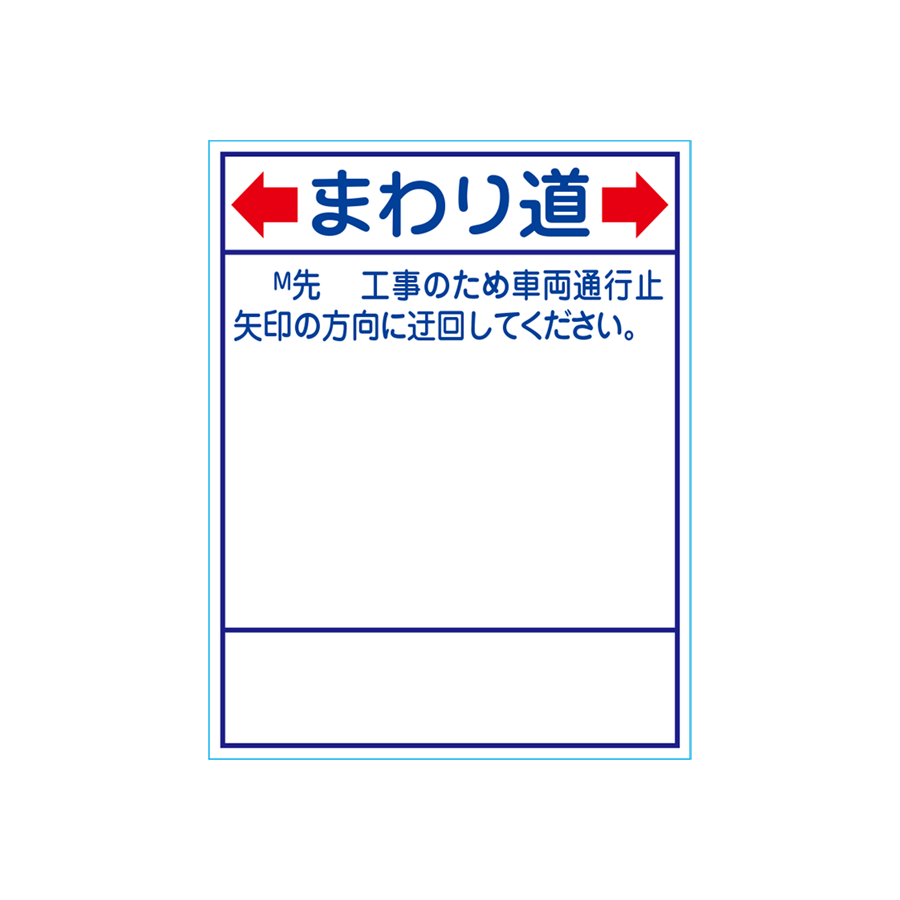 まわり道

M先　工事のため車両通行止
矢印の方向に迂回してください。